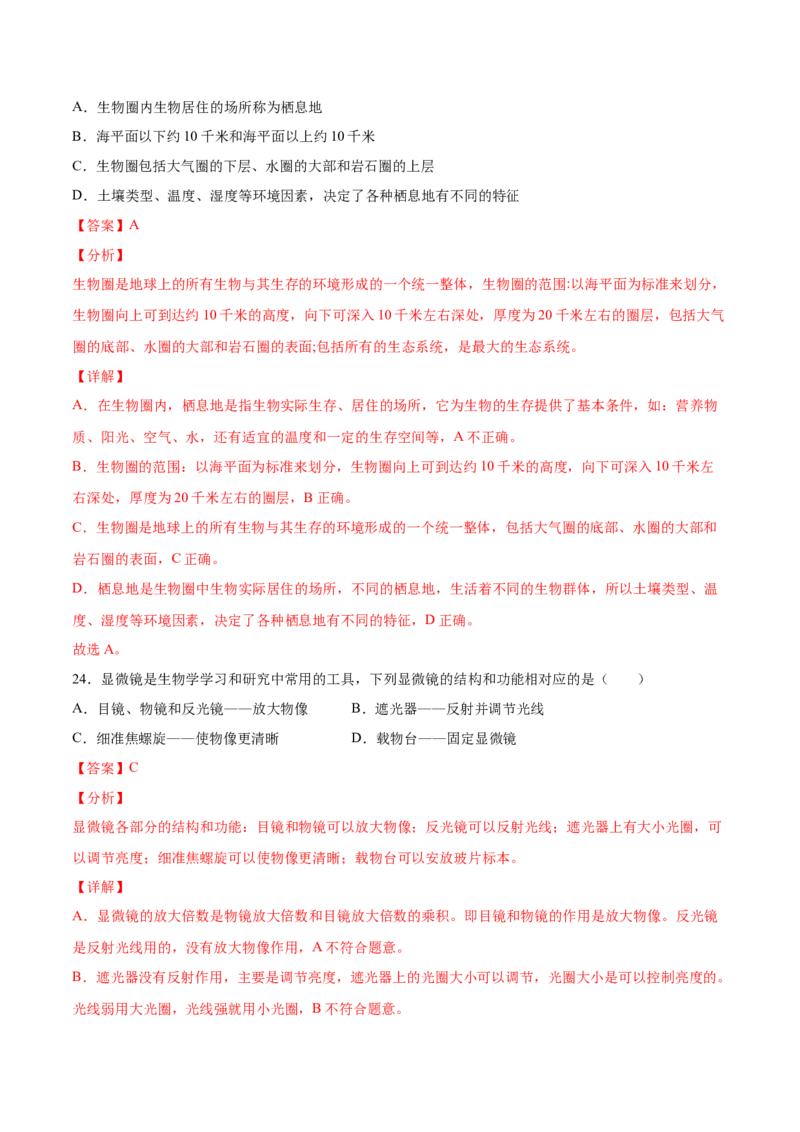 A．生物圈内生物居住的场所称为栖息地

B．海平面以下约 10 千米和海平面以上约 10 千米

C．生物圈包括大气圈的下层、水圈的大部和岩石圈的上层

D．土壤类型、温度、湿度等环境因素，决定了各种栖息地有不同的特征

【答案】A

【分析】

生物圈是地球上的所有生物与其生存的环境形成的一个统一整体，生物圈的范围:以海平面为标准来划分，生物圈向上可到达约 10 千米的高度，向下可深入 10 千米左右深处，厚度为 20 千米左右的圈层，包括大气圈的底部、水圈的大部和岩石圈的表面;包括所有的生态系统，是最大的生态系统。

【详解】

A．在生物圈内，栖息地是指生物实际生存、居住的场所，它为生物的生存提供了基本条件，如：营养物质、阳光、空气、水，还有适宜的温度和一定的生存空间等，A 不正确。

B．生物圈的范围：以海平面为标准来划分，生物圈向上可到达约 10 千米的高度，向下可深入 10 千米左右深处，厚度为 20 千米左右的圈层，B 正确。

C．生物圈是地球上的所有生物与其生存的环境形成的一个统一整体，包括大气圈的底部、水圈的大部和岩石圈的表面，C 正确。

D．栖息地是生物圈中生物实际居住的场所，不同的栖息地，生活着不同的生物群体，所以土壤类型、温度、湿度等环境因素，决定了各种栖息地有不同的特征，D 正确。

故选 A。

24．显微镜是生物学学习和研究中常用的工具，下列显微镜的结构和功能相对应的是（　　）

A．目镜、物镜和反光镜——放大物像

B．遮光器——反射并调节光线

C．细准焦螺旋——使物像更清晰

D．载物台——固定显微镜

【答案】C

【分析】

显微镜各部分的结构和功能：目镜和物镜可以放大物像；反光镜可以反射光线；遮光器上有大小光圈，可以调节亮度；细准焦螺旋可以使物像更清晰；载物台可以安放玻片标本。

【详解】

A．显微镜的放大倍数是物镜放大倍数和目镜放大倍数的乘积。即目镜和物镜的作用是放大物像。反光镜是反射光线用的，没有放大物像作用，A 不符合题意。

B．遮光器没有反射作用，主要是调节亮度，遮光器上的光圈大小可以调节，光圈大小是可以控制亮度的。光线弱用大光圈，光线强就用小光圈，B 不符合题意。